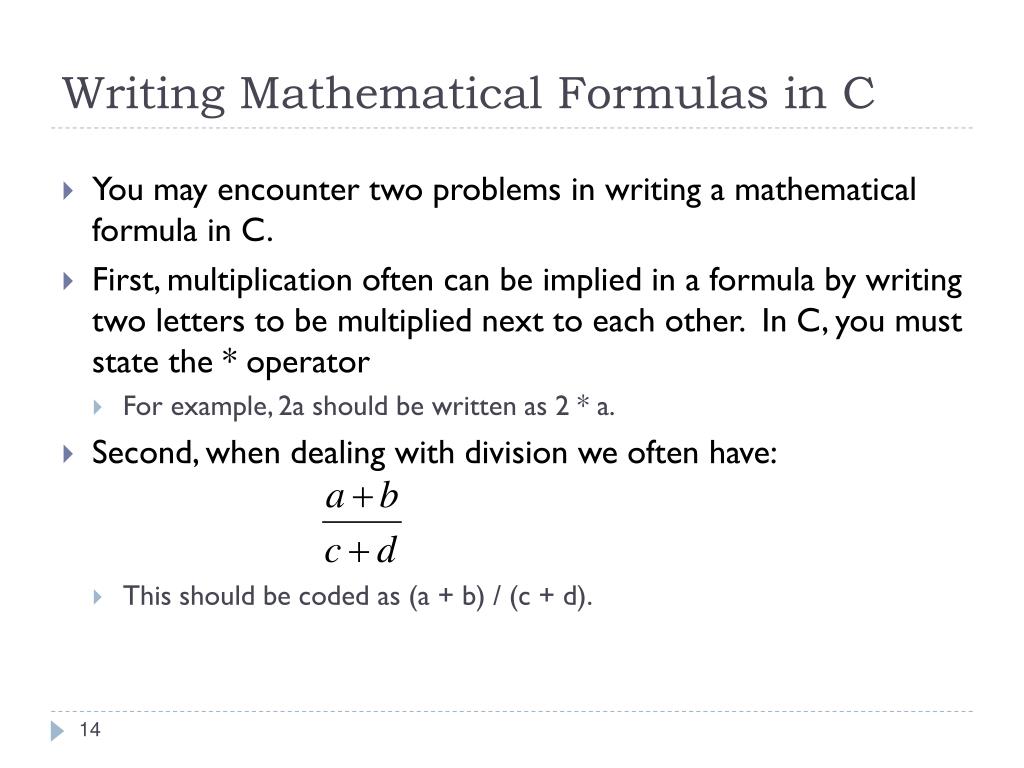 Writing Mathematical Formulas in C

You may encounter two problems in writing a mathematical formula in C.

First, multiplication often can be implied in a formula by writing two letters to be multiplied next to each other.  In C, you must state the * operator

For example, 2a should be written as 2 * a.

Second, when dealing with division we often have:

$\frac{a+b}{c+d}$

This should be coded as (a + b) / (c + d).

14